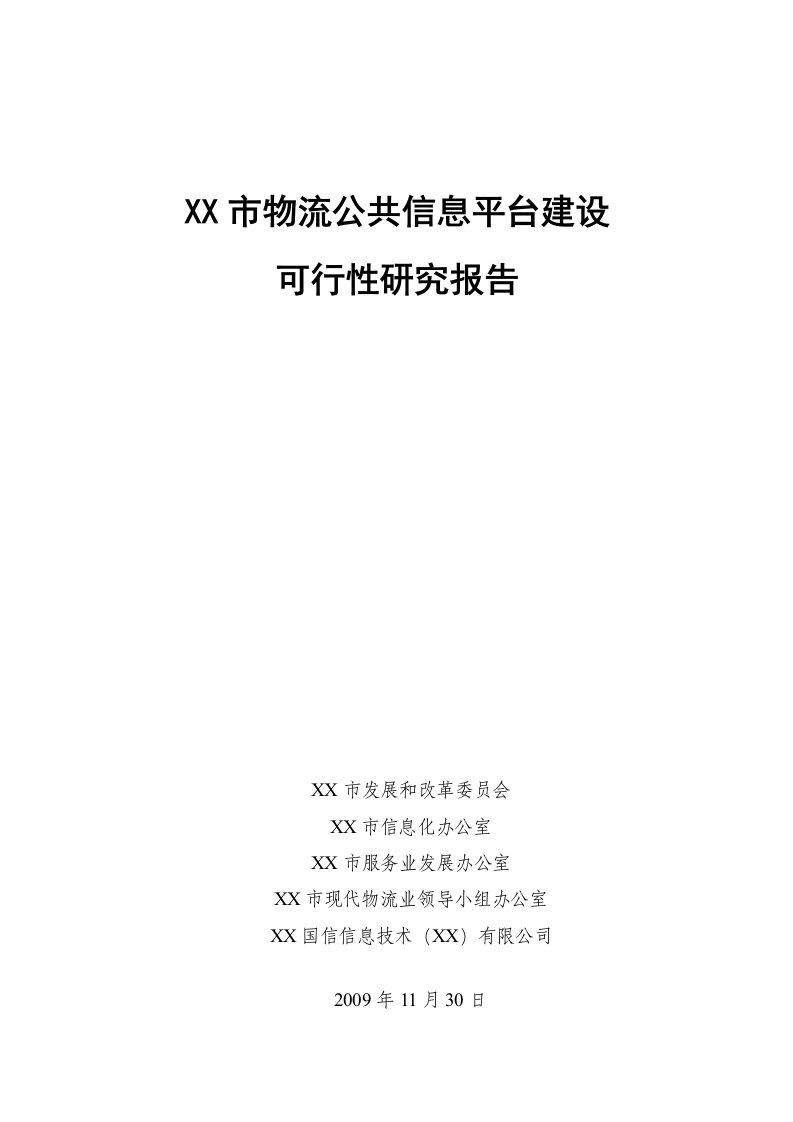 XX 市物流公共信息平台建设

可行性研究报告

XX 市发展和改革委员会

XX 市信息化办公室

XX 市服务业发展办公室

XX 市现代物流业领导小组办公室

XX 国信信息技术（XX）有限公司

2009 年 11 月 30 日